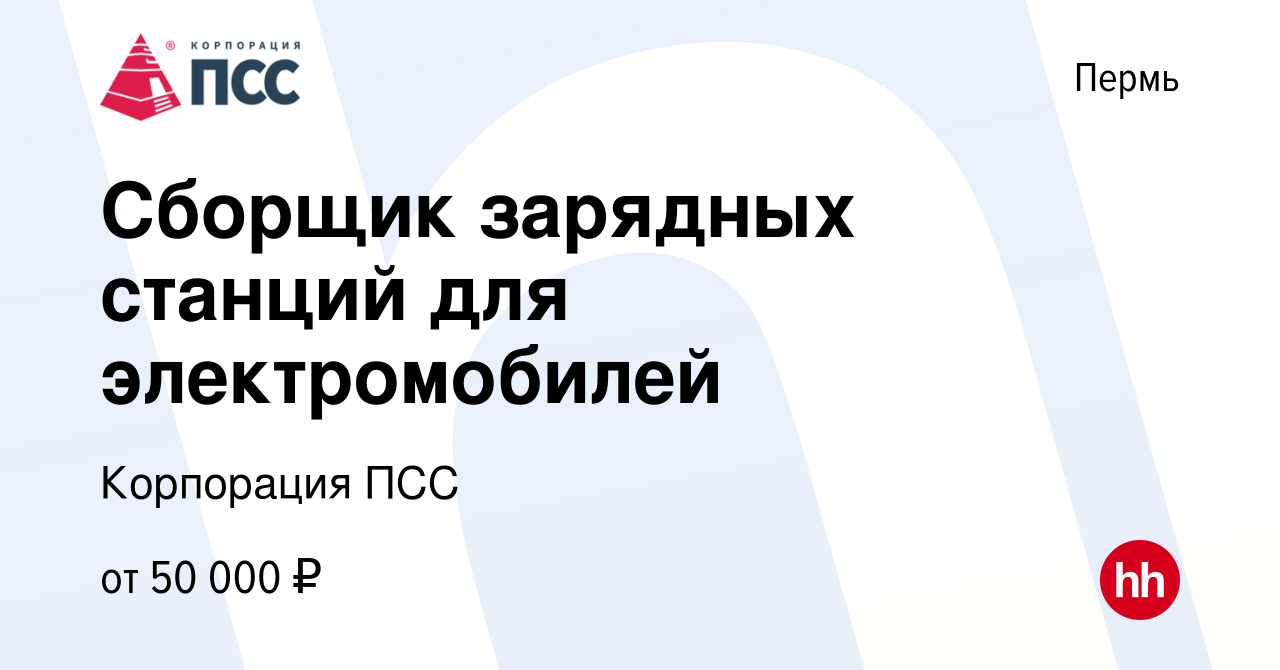 ® КОРПОРАЦИЯ ПСС

Пермь

Сборщик зарядных станций для электромобилей

Корпорация ПСС

от 50 000 ₽

hh